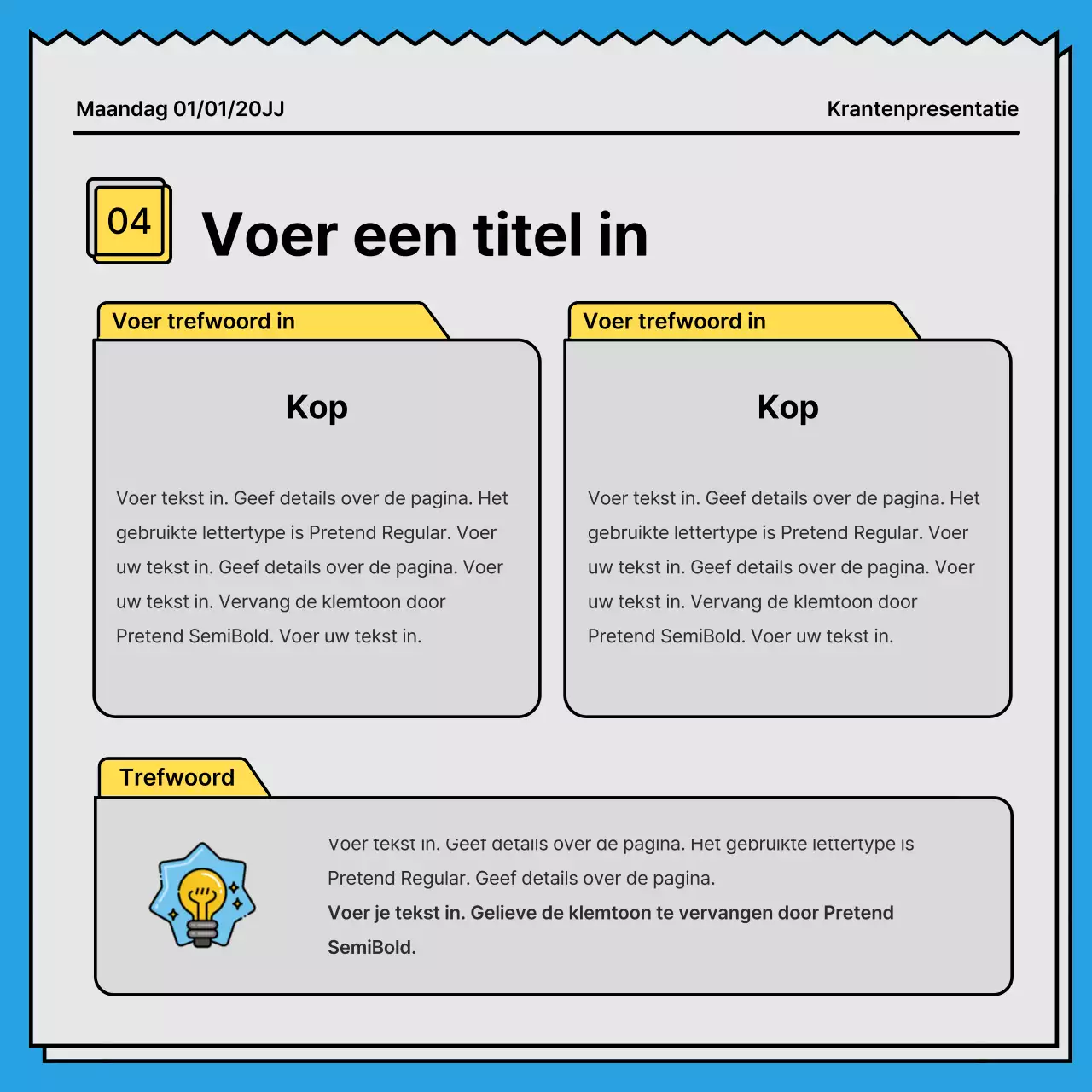 Maandag 01/01/20JJ

Krantenpresentatie

04

Voer een titel in

Voer trefwoord in

Kop

Voer tekst in. Geef details over de pagina. Het gebruikte lettertype is Pretend Regular. Voer uw tekst in. Geef details over de pagina. Voer uw tekst in. Vervang de klemtoon door Pretend SemiBold. Voer uw tekst in.

Voer trefwoord in

Kop

Voer tekst in. Geef details over de pagina. Het gebruikte lettertype is Pretend Regular. Voer uw tekst in. Geef details over de pagina. Voer uw tekst in. Vervang de klemtoon door Pretend SemiBold. Voer uw tekst in.

Trefwoord

Voer tekst in. Geef details over de pagina. Het gebruikte lettertype is Pretend Regular. Geef details over de pagina.

Voer je tekst in. Gelieve de klemtoon te vervangen door Pretend SemiBold.